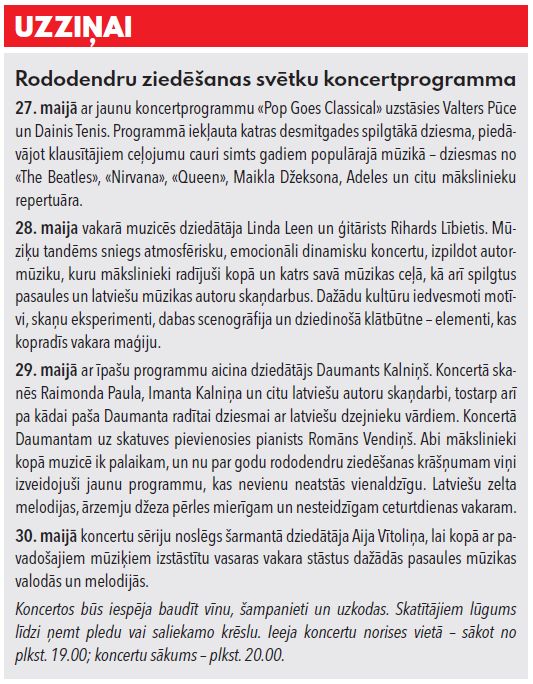 UZZIŅAI

Rododendru ziedēšanas svētku koncertprogramma

27. maijā ar jaunu koncertprogrammu «Pop Goes Classical» uzstāsies Valters Pūce un Dainis Tenis. Programmā iekļauta katras desmitgades spilgtākā dziesma, piedāvājot klausītājiem ceļojumu cauri simts gadiem populārajā mūzikā – dziesmas no «The Beatles», «Nirvana», «Queen», Maikla Džeksona, Adeles un citu mākslinieku repertuāra.

28. maija vakarā muzicēs dziedātāja Linda Leen un ģitārists Rihards Lībietis. Mūziķu tandēms sniegs atmosfērisku, emocionāli dinamisku koncertu, izpildot autormūziku, kuru mākslinieki radījuši kopā un katrs savā mūzikas ceļā, kā arī spilgtus pasaules un latviešu mūzikas autoru skaņdarbus. Dažādu kultūru iedvesmoti motīvi, skaņu eksperimenti, dabas scenogrāfija un dziedinošā klātbūtne – elementi, kas kopradīs vakara maģiju.

29. maijā ar īpašu programmu aicina dziedātājs Daumants Kalniņš. Koncertā skanēs Raimonda Paula, Imanta Kalniņa un citu latviešu autoru skaņdarbi, tostarp arī pa kādai paša Daumanta radītai dziesmai ar latviešu dzejnieku vārdiem. Koncertā Daumantam uz skatuves pievienosies pianists Romāns Vendiņš. Abi mākslinieki kopā muzicē ik palaikam, un nu par godu rododendru ziedēšanas krāšņumam viņi izveidojuši jaunu programmu, kas nevienu neatstās vienaldzīgu. Latviešu zelta melodijas, ārzemju džeza pērles mierīgam un nesteidzīgam ceturtdienas vakaram.

30. maijā koncertu sēriju noslēgs šarmantā dziedātāja Aija Vītoliņa, lai kopā ar pavadošajiem mūziķiem izstāstītu vasaras vakara stāstus dažādās pasaules mūzikas valodās un melodijās.

Koncertos būs iespēja baudīt vīnu, šampanieti un uzkodas. Skatītājiem lūgums līdzi ņemt pledu vai saliekamo krēslu. Ieeja koncertu norises vietā – sākot no plkst. 19.00; koncertu sākums – plkst. 20.00.